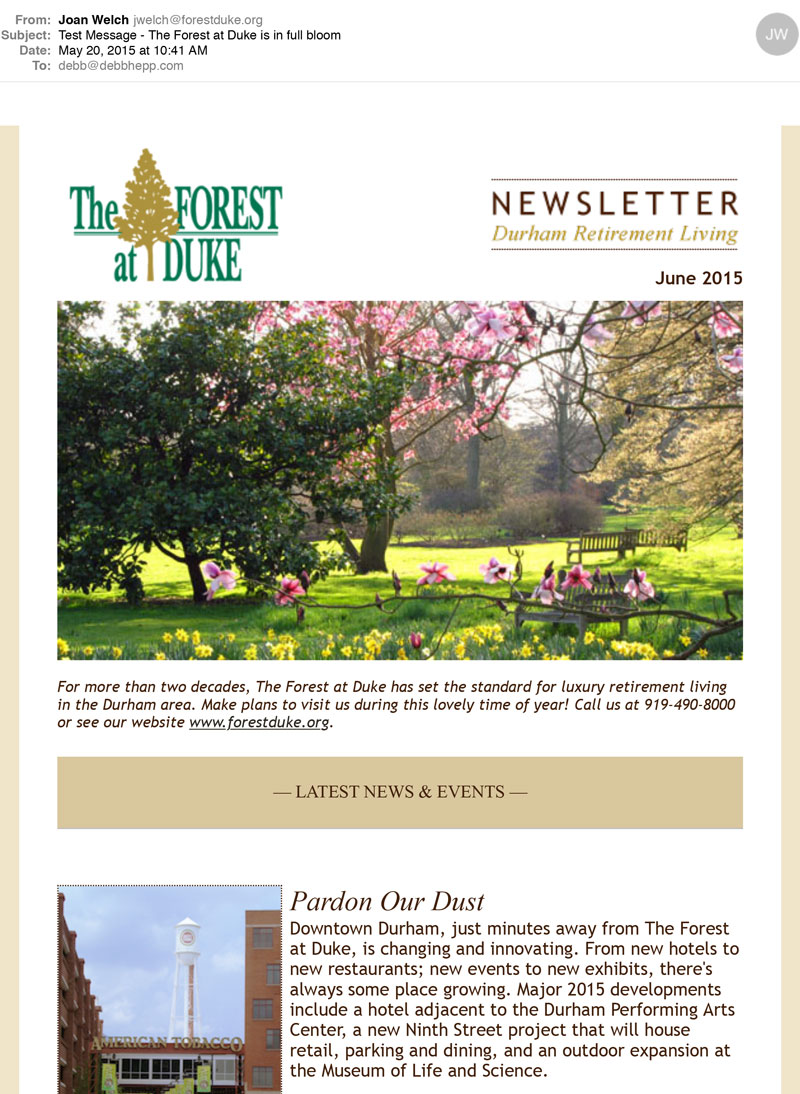 From: Joan Welch jwelch@forestduke.org
Subject: Test Message - The Forest at Duke is in full bloom
Date: May 20, 2015 at 10:41 AM
To: debb@debbhepp.com

JW

The FOREST at DUKE

NEWSLETTER
Durham Retirement Living

June 2015

For more than two decades, The Forest at Duke has set the standard for luxury retirement living in the Durham area. Make plans to visit us during this lovely time of year! Call us at 919-490-8000 or see our website www.forestduke.org.

— LATEST NEWS & EVENTS —

AMERICAN TOBACCO

Pardon Our Dust

Downtown Durham, just minutes away from The Forest at Duke, is changing and innovating. From new hotels to new restaurants; new events to new exhibits, there's always some place growing. Major 2015 developments include a hotel adjacent to the Durham Performing Arts Center, a new Ninth Street project that will house retail, parking and dining, and an outdoor expansion at the Museum of Life and Science.